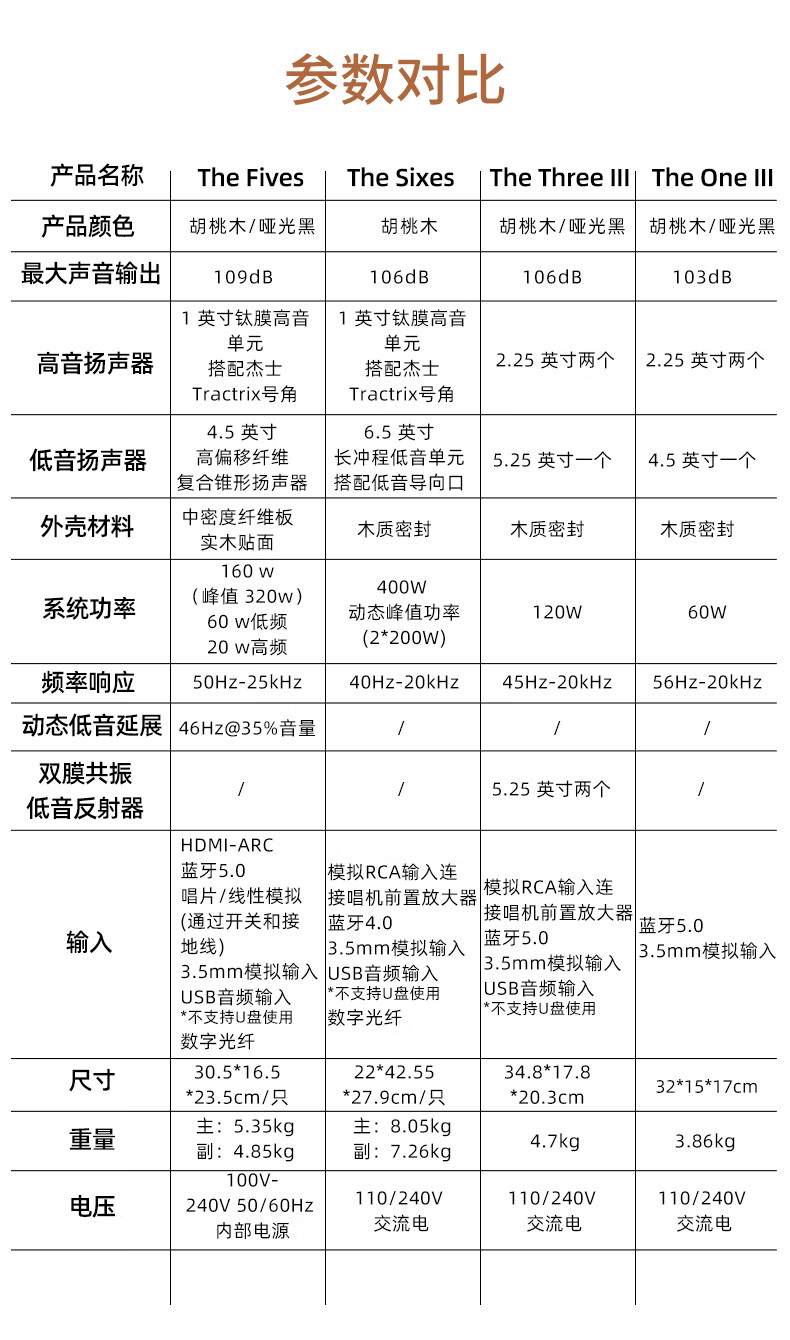 参数对比

| 产品名称 | The Fives | The Sixes | The Three III | The One III |
|---|---|---|---|---|
| 产品颜色 | 胡桃木/哑光黑 | 胡桃木 | 胡桃木/哑光黑 | 胡桃木/哑光黑 |
| 最大声音输出 | 109dB | 106dB | 106dB | 103dB |
| 高音扬声器 | 1 英寸钛膜高音单元 搭配杰士 Tractrix号角 | 1 英寸钛膜高音单元 搭配杰士 Tractrix号角 | 2.25 英寸两个 | 2.25 英寸两个 |
| 低音扬声器 | 4.5 英寸 高偏移纤维 复合锥形扬声器 | 6.5 英寸 长冲程低音单元 搭配低音导向口 | 5.25 英寸一个 | 4.5 英寸一个 |
| 外壳材料 | 中密度纤维板 实木贴面 | 木质密封 | 木质密封 | 木质密封 |
| 系统功率 | 160 w （峰值 320w） 60 w低频 20 w高频 | 400W 动态峰值功率 (2*200W) | 120W | 60W |
| 频率响应 | 50Hz-25kHz | 40Hz-20kHz | 45Hz-20kHz | 56Hz-20kHz |
| 动态低音延展 | 46Hz@35%音量 | / | / | / |
| 双膜共振 低音反射器 | / | / | 5.25 英寸两个 | / |
| 输入 | HDMI-ARC 蓝牙5.0 唱片/线性模拟 (通过开关和接地线) 3.5mm模拟输入 USB音频输入 *不支持U盘使用 数字光纤 | 模拟RCA输入连接唱机前置放大器 蓝牙4.0 3.5mm模拟输入 USB音频输入 *不支持U盘使用 数字光纤 | 模拟RCA输入连接唱机前置放大器 蓝牙5.0 3.5mm模拟输入 USB音频输入 *不支持U盘使用 | 蓝牙5.0 3.5mm模拟输入 |
| 尺寸 | 30.5*16.5 *23.5cm/只 | 22*42.55 *27.9cm/只 | 34.8*17.8 *20.3cm | 32*15*17cm |
| 重量 | 主：5.35kg 副：4.85kg | 主：8.05kg 副：7.26kg | 4.7kg | 3.86kg |
| 电压 | 100V-240V 50/60Hz 内部电源 | 110/240V 交流电 | 110/240V 交流电 | 110/240V 交流电 |